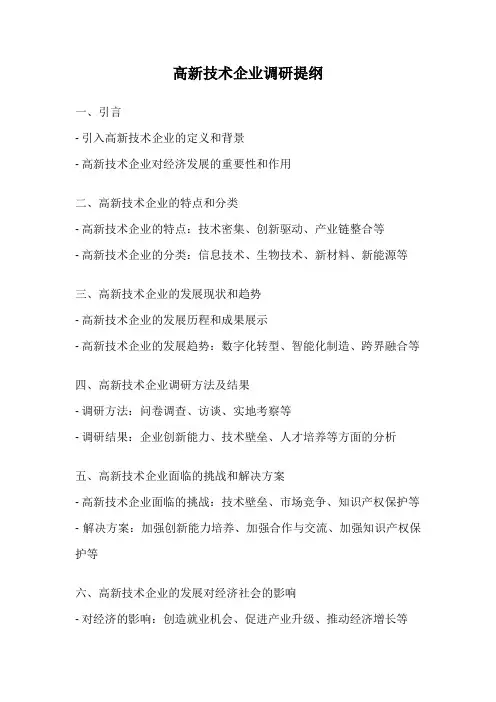 高新技术企业调研提纲

一、引言

- 引入高新技术企业的定义和背景

- 高新技术企业对经济发展的重要性和作用

二、高新技术企业的特点和分类

- 高新技术企业的特点：技术密集、创新驱动、产业链整合等

- 高新技术企业的分类：信息技术、生物技术、新材料、新能源等

三、高新技术企业的发展现状和趋势

- 高新技术企业的发展历程和成果展示

- 高新技术企业的发展趋势：数字化转型、智能化制造、跨界融合等

四、高新技术企业调研方法及结果

- 调研方法：问卷调查、访谈、实地考察等

- 调研结果：企业创新能力、技术壁垒、人才培养等方面的分析

五、高新技术企业面临的挑战和解决方案

- 高新技术企业面临的挑战：技术壁垒、市场竞争、知识产权保护等

- 解决方案：加强创新能力培养、加强合作与交流、加强知识产权保护等

六、高新技术企业的发展对经济社会的影响

- 对经济的影响：创造就业机会、促进产业升级、推动经济增长等